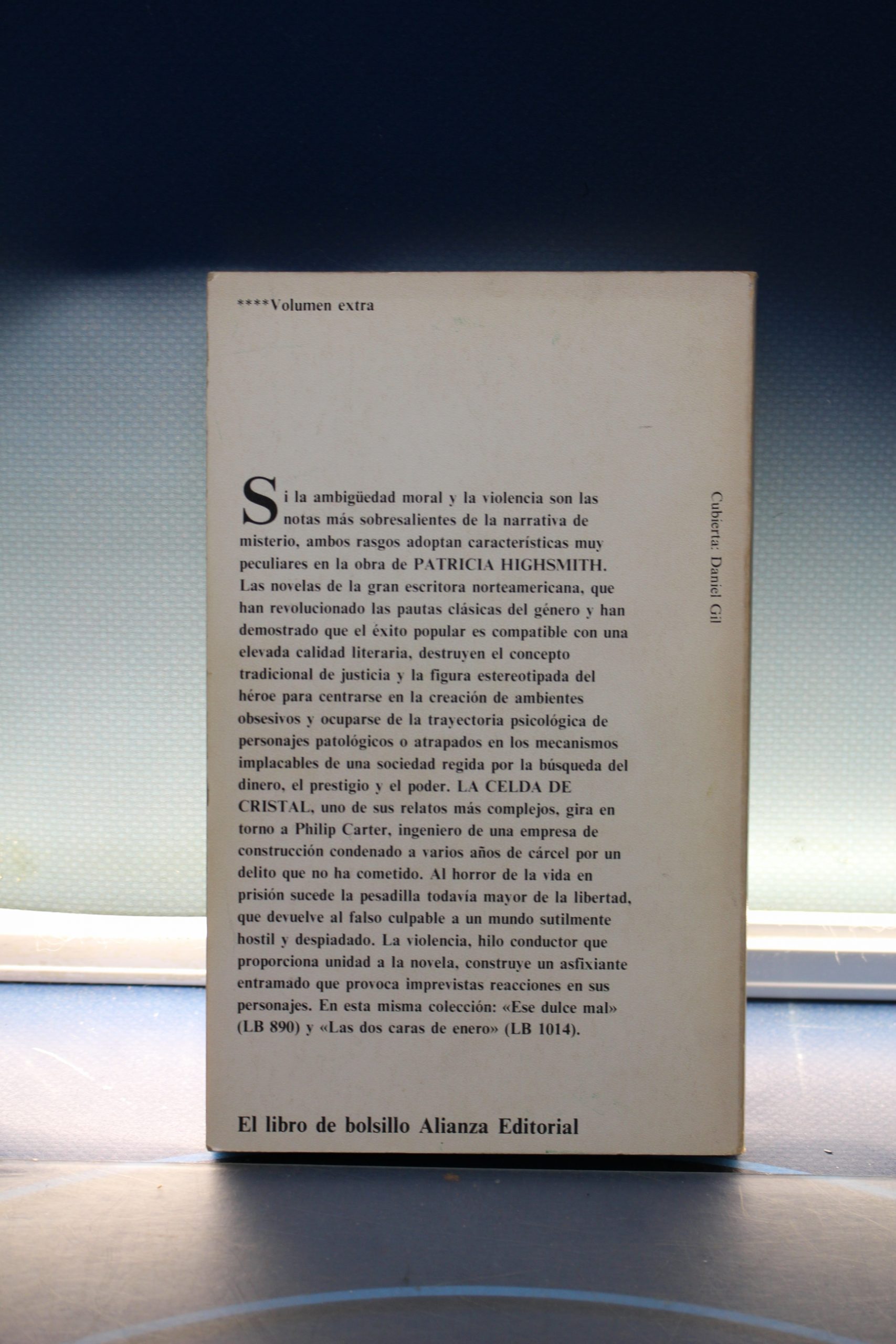 ****Volumen extra

Si la ambigüedad moral y la violencia son las notas más sobresalientes de la narrativa de misterio, ambos rasgos adoptan características muy peculiares en la obra de PATRICIA HIGHSMITH. Las novelas de la gran escritora norteamericana, que han revolucionado las pautas clásicas del género y han demostrado que el éxito popular es compatible con una elevada calidad literaria, destruyen el concepto tradicional de justicia y la figura estereotipada del héroe para centrarse en la creación de ambientes obsesivos y ocuparse de la trayectoria psicológica de personajes patológicos o atrapados en los mecanismos implacables de una sociedad regida por la búsqueda del dinero, el prestigio y el poder. LA CELDA DE CRISTAL, uno de sus relatos más complejos, gira en torno a Philip Carter, ingeniero de una empresa de construcción condenado a varios años de cárcel por un delito que no ha cometido. Al horror de la vida en prisión sucede la pesadilla todavía mayor de la libertad, que devuelve al falso culpable a un mundo sutilmente hostil y despiadado. La violencia, hilo conductor que proporciona unidad a la novela, construye un asfixiante entramado que provoca imprevistas reacciones en sus personajes. En esta misma colección: «Ese dulce mal» (LB 890) y «Las dos caras de enero» (LB 1014).

Cubierta: Daniel Gil

El libro de bolsillo Alianza Editorial